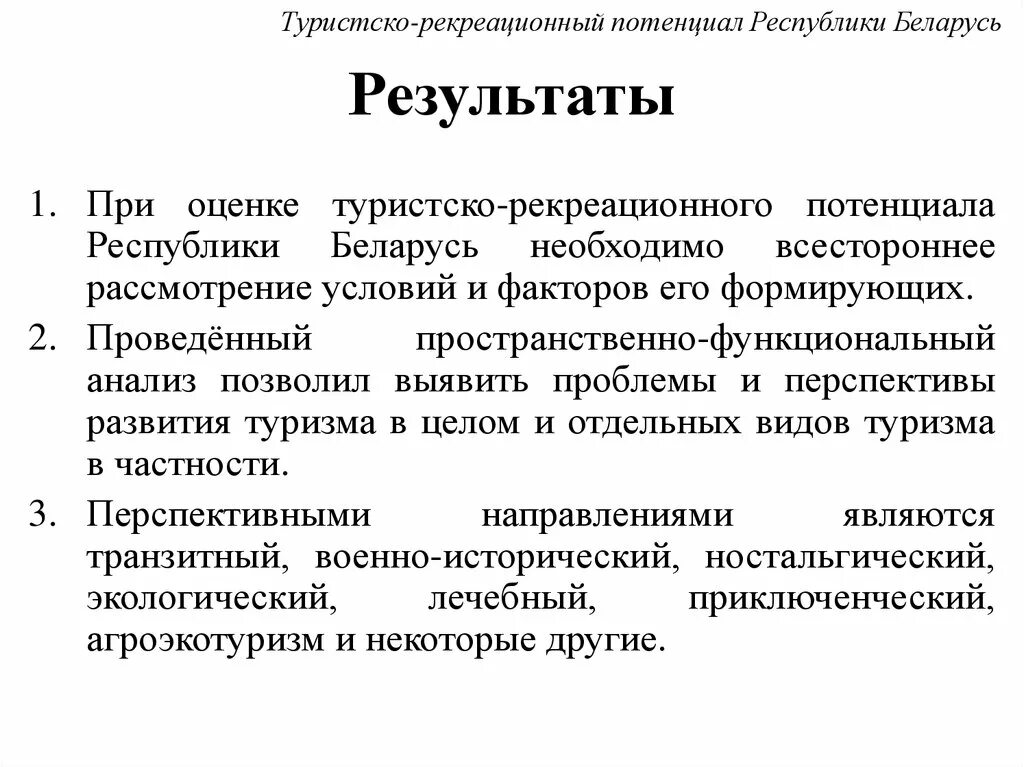 Туристско-рекреационный потенциал Республики Беларусь

Результаты

1. При оценке туристско-рекреационного потенциала Республики Беларусь необходимо всестороннее рассмотрение условий и факторов его формирующих.
2. Проведённый пространственно-функциональный анализ позволил выявить проблемы и перспективы развития туризма в целом и отдельных видов туризма в частности.
3. Перспективными направлениями являются транзитный, военно-исторический, ностальгический, экологический, лечебный, приключенческий, агроэкотуризм и некоторые другие.